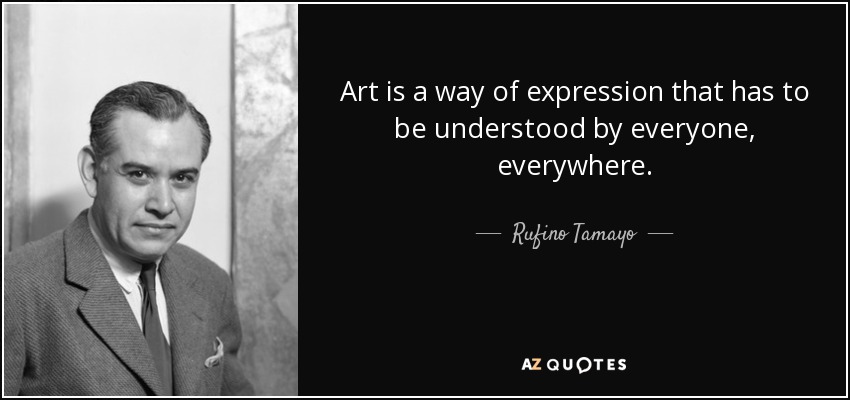 Art is a way of expression that has to be understood by everyone, everywhere.

— Rufino Tamayo —

AZ QUOTES